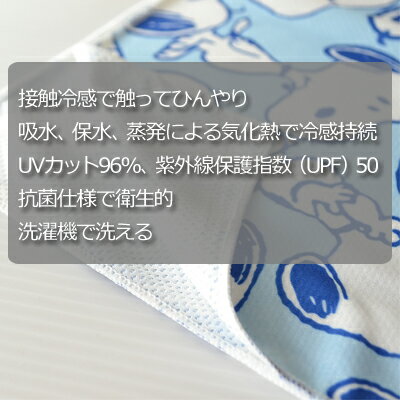 接触冷感で触ってひんやり

吸水、保水、蒸発による気化熱で冷感持続

UVカット96%、紫外線保護指数（UPF）50

抗菌仕様で衛生的

洗濯機で洗える